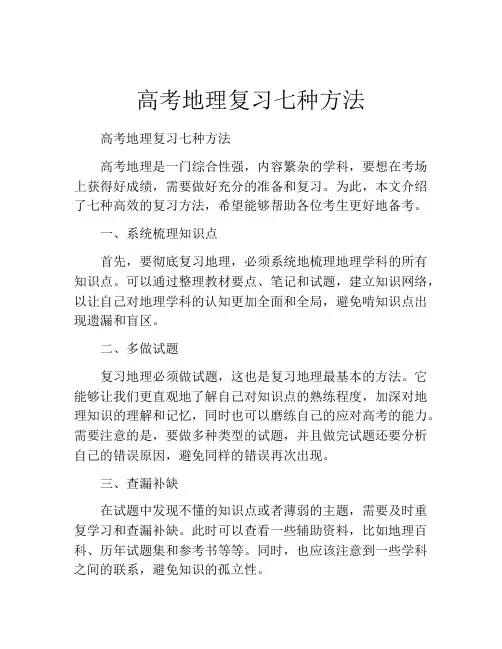 高考地理复习七种方法

高考地理复习七种方法

高考地理是一门综合性强，内容繁杂的学科，要想在考场上获得好成绩，需要做好充分的准备和复习。为此，本文介绍了七种高效的复习方法，希望能够帮助各位考生更好地备考。

一、系统梳理知识点

首先，要彻底复习地理，必须系统地梳理地理学科的所有知识点。可以通过整理教材要点、笔记和试题，建立知识网络，以让自己对地理学科的认知更加全面和全局，避免啃知识点出现遗漏和盲区。

二、多做试题

复习地理必须做试题，这也是复习地理最基本的方法。它能够让我们更直观地了解自己对知识点的熟练程度，加深对地理知识的理解和记忆，同时也可以磨练自己的应对高考的能力。需要注意的是，要做多种类型的试题，并且做完试题还要分析自己的错误原因，避免同样的错误再次出现。

三、查漏补缺

在试题中发现不懂的知识点或者薄弱的主题，需要及时重复学习和查漏补缺。此时可以查看一些辅助资料，比如地理百科、历年试题集和参考书等等。同时，也应该注意到一些学科之间的联系，避免知识的孤立性。